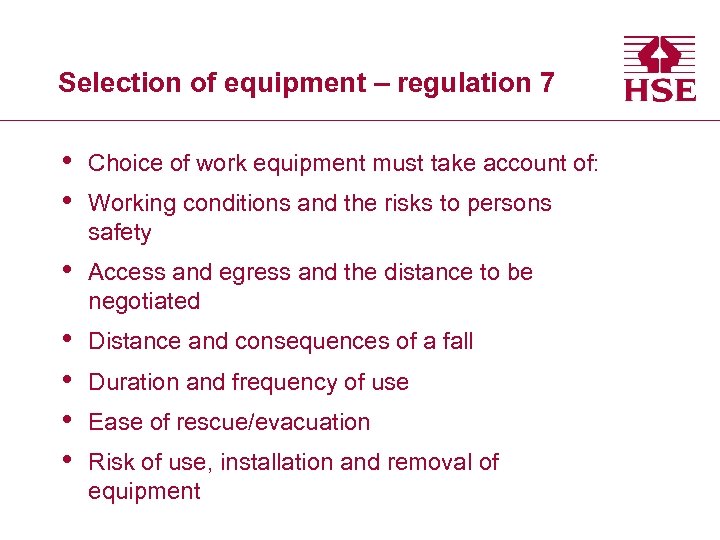 Selection of equipment – regulation 7

HSE

• Choice of work equipment must take account of:
• Working conditions and the risks to persons safety
• Access and egress and the distance to be negotiated
• Distance and consequences of a fall
• Duration and frequency of use
• Ease of rescue/evacuation
• Risk of use, installation and removal of equipment